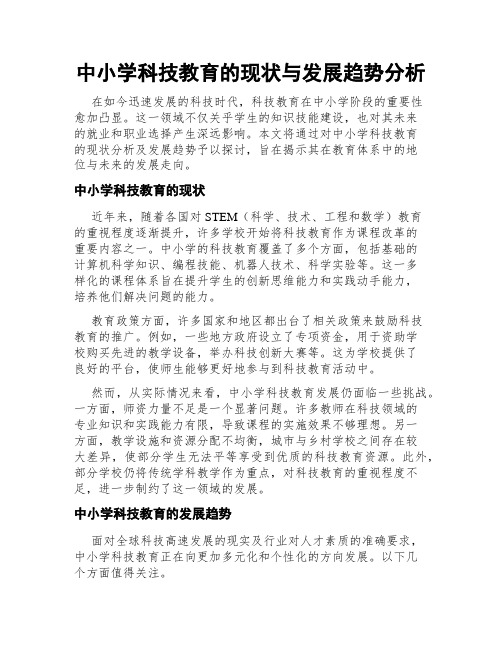 中小学科技教育的现状与发展趋势分析

在如今迅速发展的科技时代，科技教育在中小学阶段的重要性愈加凸显。这一领域不仅关乎学生的知识技能建设，也对其未来的就业和职业选择产生深远影响。本文将通过对中小学科技教育的现状分析及发展趋势予以探讨，旨在揭示其在教育体系中的地位与未来的发展走向。

中小学科技教育的现状

近年来，随着各国对 STEM（科学、技术、工程和数学）教育的重视程度逐渐提升，许多学校开始将科技教育作为课程改革的重要内容之一。中小学的科技教育覆盖了多个方面，包括基础的计算机科学知识、编程技能、机器人技术、科学实验等。这一多样化的课程体系旨在提升学生的创新思维能力和实践动手能力，培养他们解决问题的能力。

教育政策方面，许多国家和地区都出台了相关政策来鼓励科技教育的推广。例如，一些地方政府设立了专项资金，用于资助学校购买先进的教学设备，举办科技创新大赛等。这为学校提供了良好的平台，使师生能够更好地参与到科技教育活动中。

然而，从实际情况来看，中小学科技教育发展仍面临一些挑战。一方面，师资力量不足是一个显著问题。许多教师在科技领域的专业知识和实践能力有限，导致课程的实施效果不够理想。另一方面，教学设施和资源分配不均衡，城市与乡村学校之间存在较大差异，使部分学生无法平等享受到优质的科技教育资源。此外，部分学校仍将传统学科教学作为重点，对科技教育的重视程度不足，进一步制约了这一领域的发展。

中小学科技教育的发展趋势

面对全球科技高速发展的现实及行业对人才素质的准确要求，中小学科技教育正在向更加多元化和个性化的方向发展。以下几个方面值得关注。